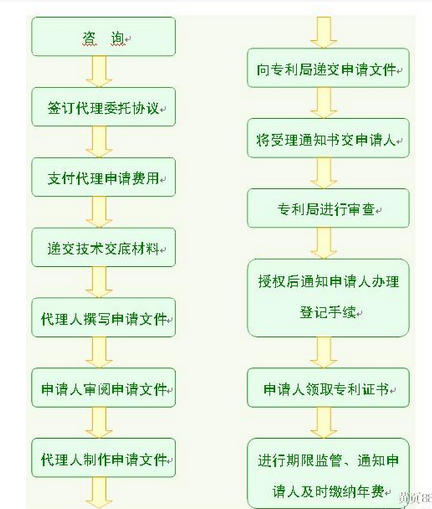 咨　询

签订代理委托协议

支付代理申请费用

递交技术交底材料

代理人撰写申请文件

申请人审阅申请文件

代理人制作申请文件

向专利局递交申请文件

将受理通知书交申请人

专利局进行审查

授权后通知申请人办理登记手续

申请人领取专利证书

进行期限监管、通知申请人及时缴纳年费

黄页88